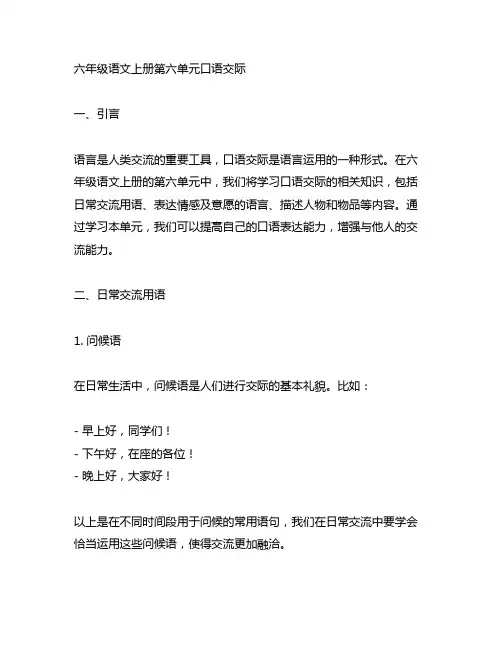 六年级语文上册第六单元口语交际

一、引言

语言是人类交流的重要工具，口语交际是语言运用的一种形式。在六年级语文上册的第六单元中，我们将学习口语交际的相关知识，包括日常交流用语、表达情感及意愿的语言、描述人物和物品等内容。通过学习本单元，我们可以提高自己的口语表达能力，增强与他人的交流能力。

二、日常交流用语

1. 问候语

在日常生活中，问候语是人们进行交际的基本礼貌。比如：

- 早上好，同学们！
- 下午好，在座的各位！
- 晚上好，大家好！

以上是在不同时间段用于问候的常用语句，我们在日常交流中要学会恰当运用这些问候语，使得交流更加融洽。